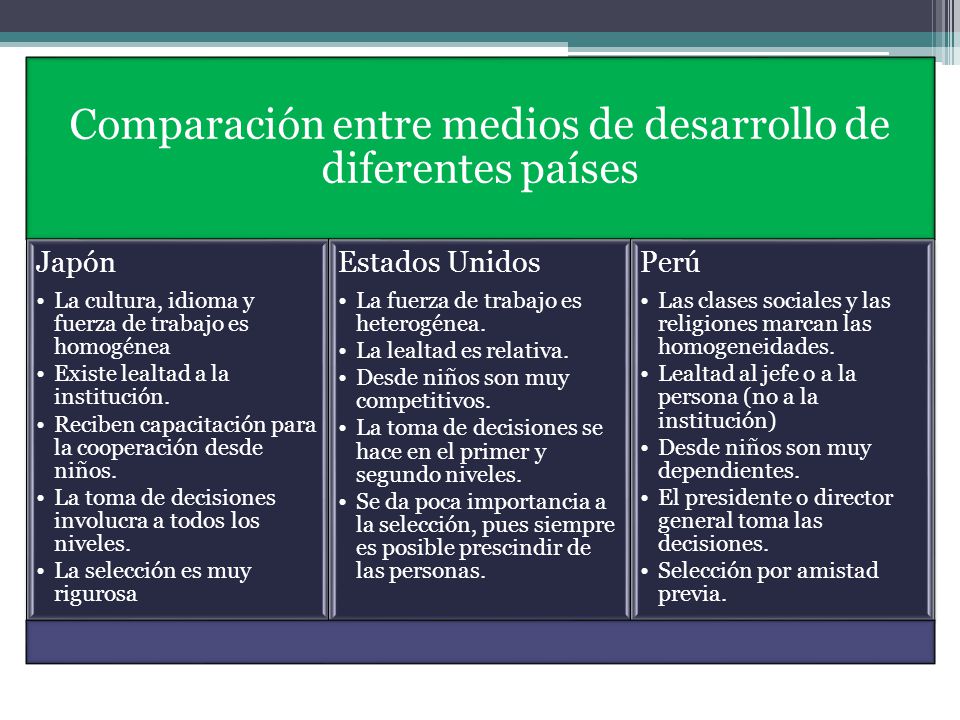 Comparación entre medios de desarrollo de diferentes países

Japón
• La cultura, idioma y fuerza de trabajo es homogénea
• Existe lealtad a la institución.
• Reciben capacitación para la cooperación desde niños.
• La toma de decisiones involucra a todos los niveles.
• La selección es muy rigurosa

Estados Unidos
• La fuerza de trabajo es heterogénea.
• La lealtad es relativa.
• Desde niños son muy competitivos.
• La toma de decisiones se hace en el primer y segundo niveles.
• Se da poca importancia a la selección, pues siempre es posible prescindir de las personas.

Perú
• Las clases sociales y las religiones marcan las homogeneidades.
• Lealtad al jefe o a la persona (no a la institución)
• Desde niños son muy dependientes.
• El presidente o director general toma las decisiones.
• Selección por amistad previa.